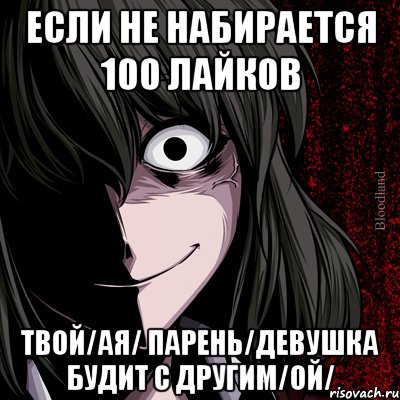 ЕСЛИ НЕ НАБИРАЕТСЯ 100 ЛАЙКОВ

Bloodland

ТВОЙ/АЯ/ ПАРЕНЬ/ДЕВУШКА БУДИТ С ДРУГИМ/ОЙ/

risovach.ru